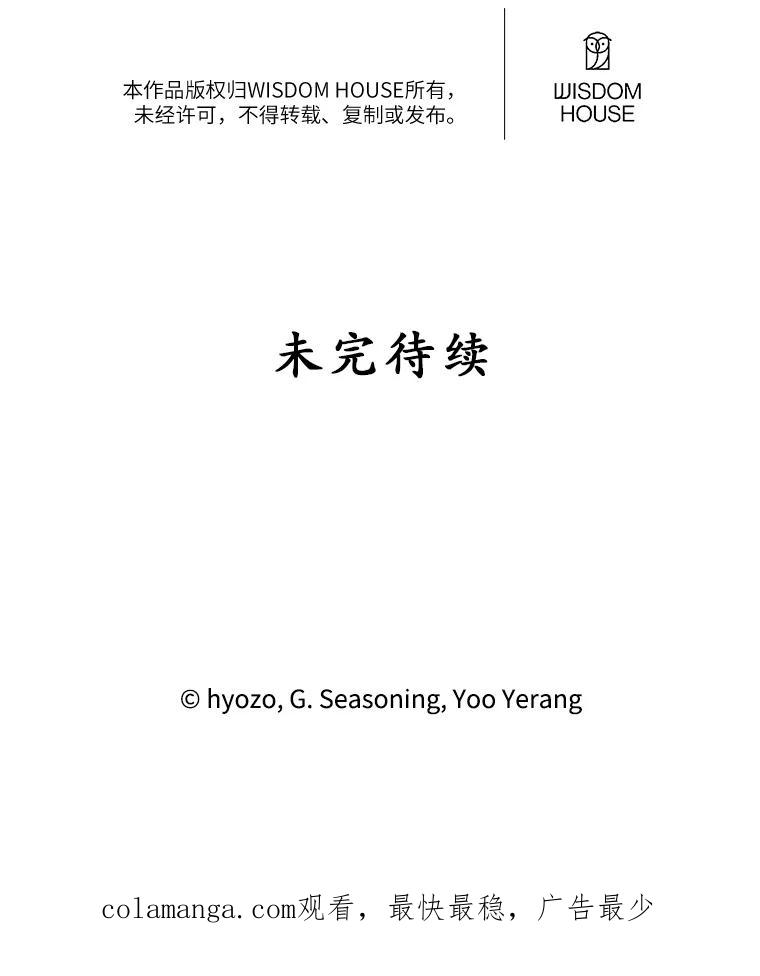 本作品版权归WISDOM HOUSE所有，未经许可，不得转载、复制或发布。

WISDOM
HOUSE

未完待续

© hyozo, G. Seasoning, Yoo Yerang

colamanga.com观看，最快最稳，广告最少